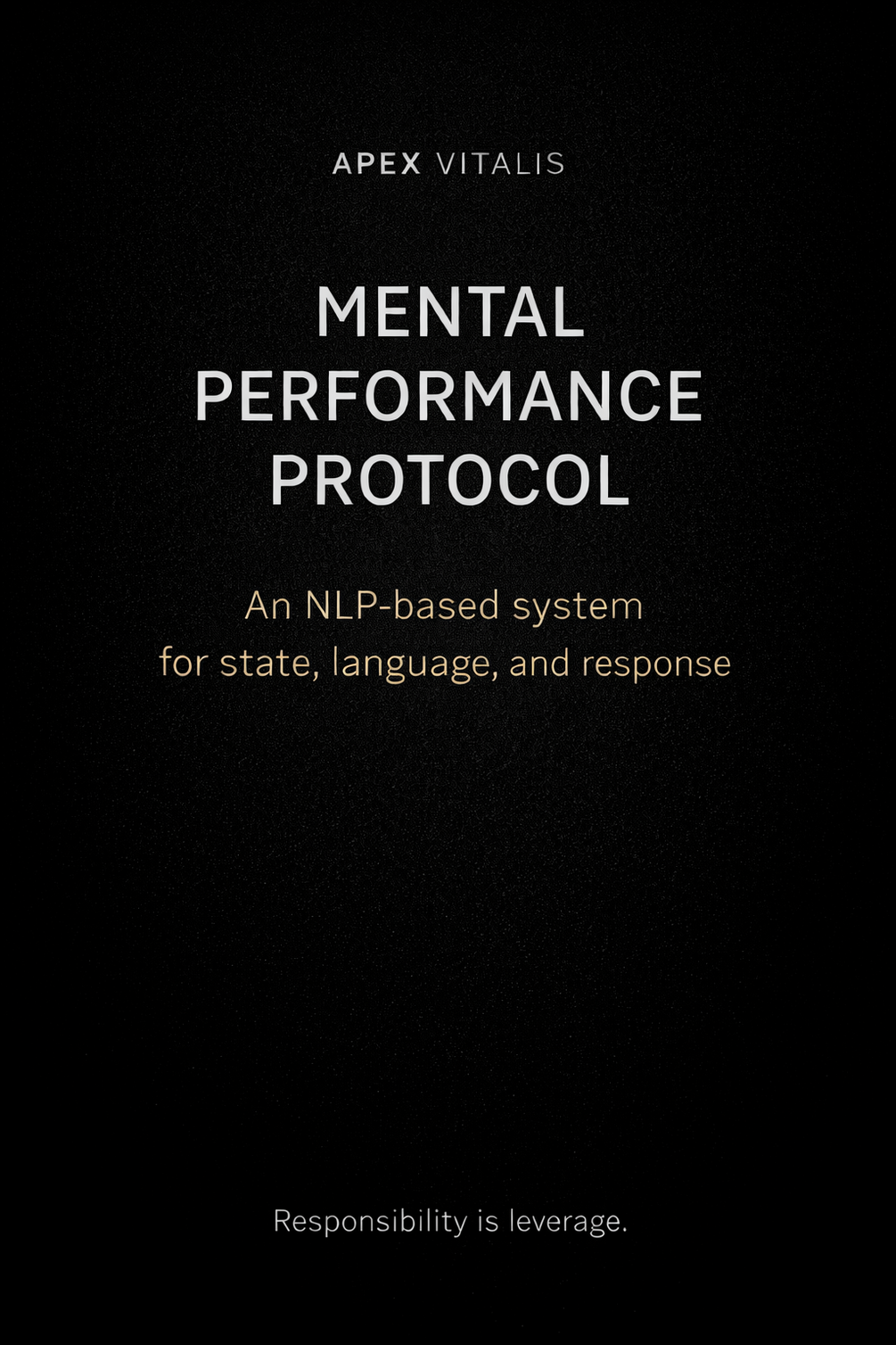 APEX VITALIS

MENTAL
PERFORMANCE
PROTOCOL

An NLP-based system
for state, language, and response

Responsibility is leverage.